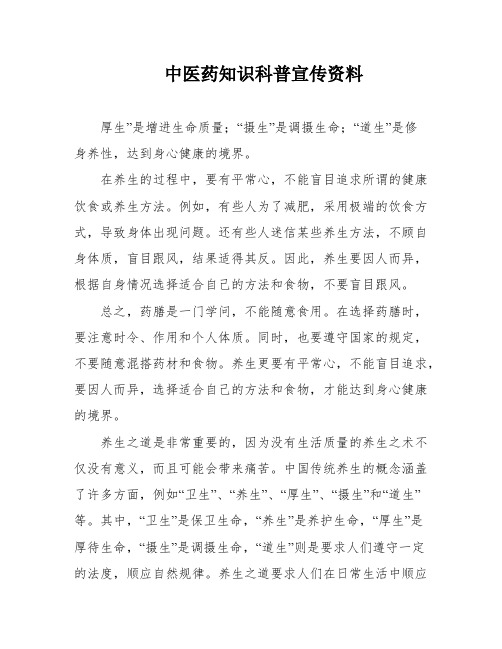 中医药知识科普宣传资料

厚生”是增进生命质量；“摄生”是调摄生命；“道生”是修身养性，达到身心健康的境界。

在养生的过程中，要有平常心，不能盲目追求所谓的健康饮食或养生方法。例如，有些人为了减肥，采用极端的饮食方式，导致身体出现问题。还有些人迷信某些养生方法，不顾自身体质，盲目跟风，结果适得其反。因此，养生要因人而异，根据自身情况选择适合自己的方法和食物，不要盲目跟风。

总之，药膳是一门学问，不能随意食用。在选择药膳时，要注意时令、作用和个人体质。同时，也要遵守国家的规定，不要随意混搭药材和食物。养生更要有平常心，不能盲目追求，要因人而异，选择适合自己的方法和食物，才能达到身心健康的境界。

养生之道是非常重要的，因为没有生活质量的养生之术不仅没有意义，而且可能会带来痛苦。中国传统养生的概念涵盖了许多方面，例如“卫生”、“养生”、“厚生”、“摄生”和“道生”等。其中，“卫生”是保卫生命，“养生”是养护生命，“厚生”是厚待生命，“摄生”是调摄生命，“道生”则是要求人们遵守一定的法度，顺应自然规律。养生之道要求人们在日常生活中顺应